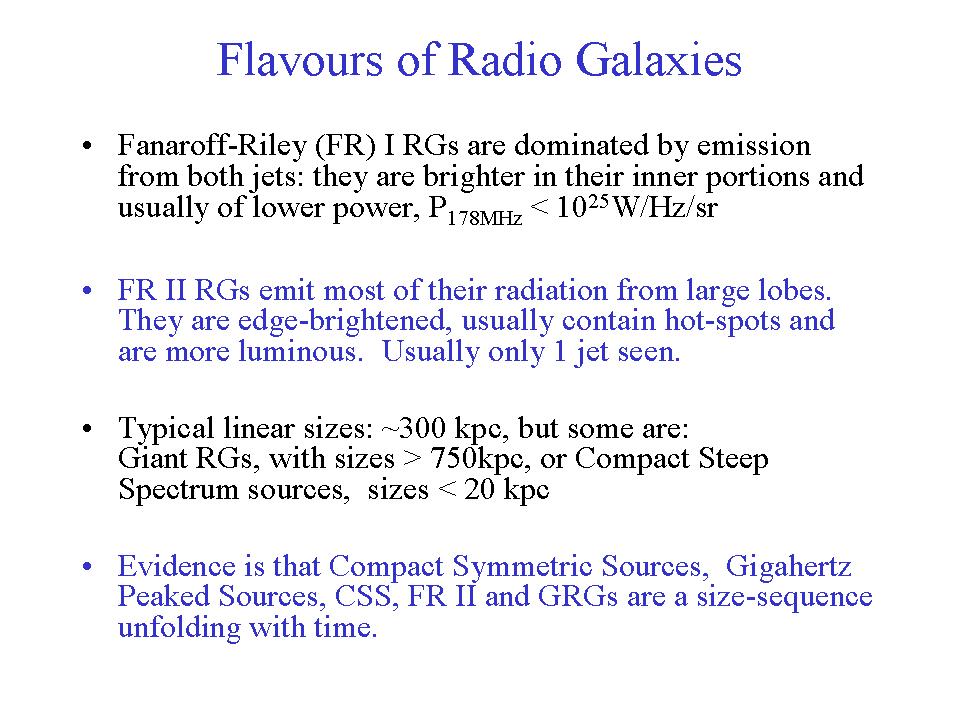 Flavours of Radio Galaxies

• Fanaroff-Riley (FR) I RGs are dominated by emission from both jets: they are brighter in their inner portions and usually of lower power, $P_{178MHz} < 10^{25}$ W/Hz/sr

• FR II RGs emit most of their radiation from large lobes. They are edge-brightened, usually contain hot-spots and are more luminous. Usually only 1 jet seen.

• Typical linear sizes: ~300 kpc, but some are: Giant RGs, with sizes > 750kpc, or Compact Steep Spectrum sources, sizes < 20 kpc

• Evidence is that Compact Symmetric Sources, Gigahertz Peaked Sources, CSS, FR II and GRGs are a size-sequence unfolding with time.